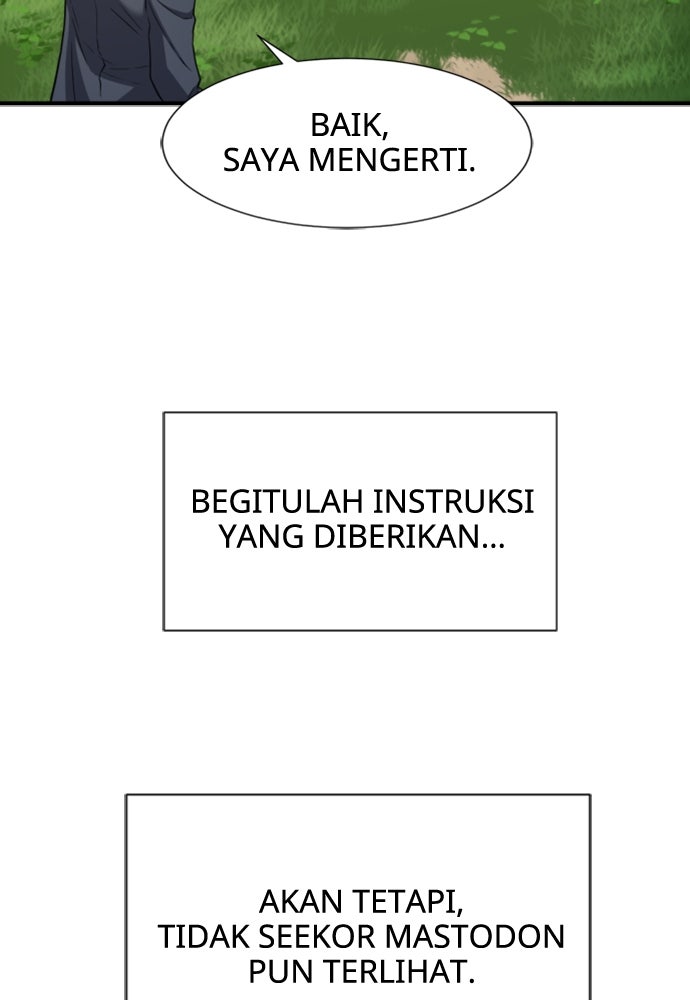 BAIK,
SAYA MENGERTI.

BEGITULAH INSTRUKSI
YANG DIBERIKAN...

AKAN TETAPI,
TIDAK SEEKOR MASTODON
PUN TERLIHAT.